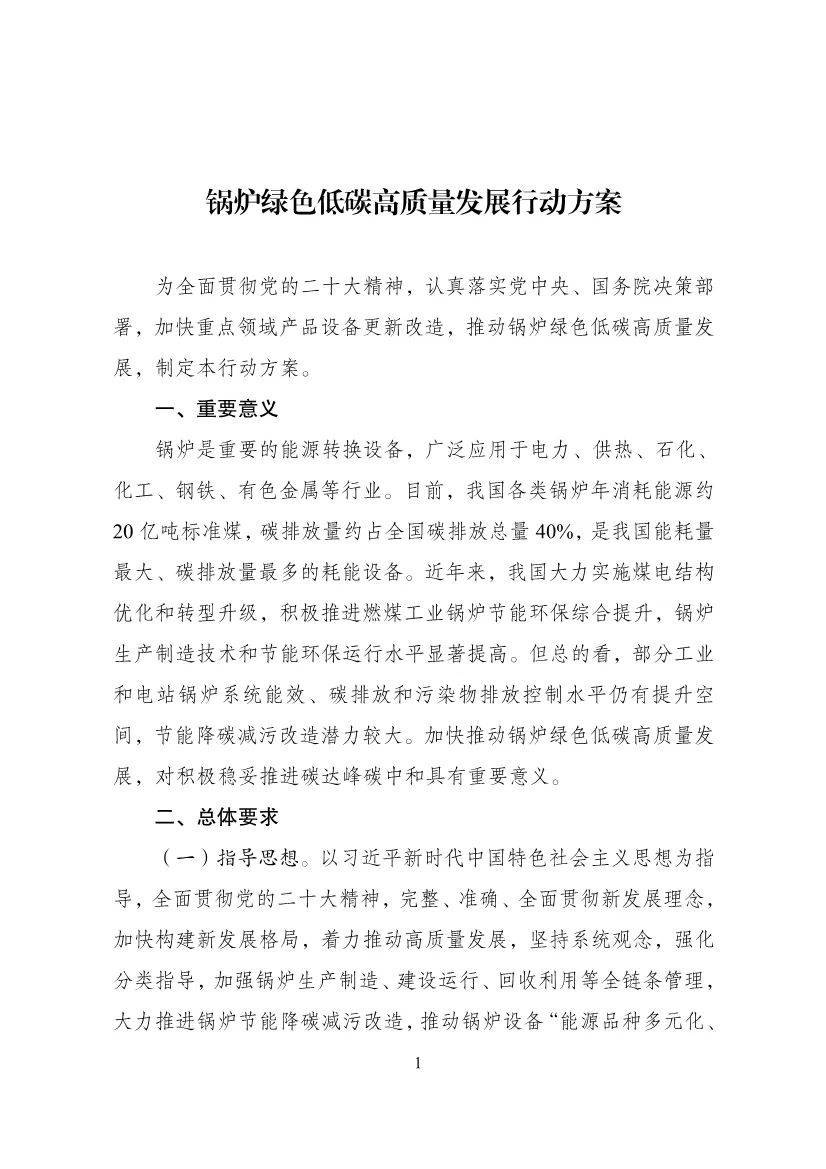 锅炉绿色低碳高质量发展行动方案

为全面贯彻党的二十大精神，认真落实党中央、国务院决策部署，加快重点领域产品设备更新改造，推动锅炉绿色低碳高质量发展，制定本行动方案。

一、重要意义

锅炉是重要的能源转换设备，广泛应用于电力、供热、石化、化工、钢铁、有色金属等行业。目前，我国各类锅炉年消耗能源约20亿吨标准煤，碳排放量约占全国碳排放总量40%，是我国能耗量最大、碳排放量最多的耗能设备。近年来，我国大力实施煤电结构优化和转型升级，积极推进燃煤工业锅炉节能环保综合提升，锅炉生产制造技术和节能环保运行水平显著提高。但总的看，部分工业和电站锅炉系统能效、碳排放和污染物排放控制水平仍有提升空间，节能降碳减污改造潜力较大。加快推动锅炉绿色低碳高质量发展，对积极稳妥推进碳达峰碳中和具有重要意义。

二、总体要求

（一）指导思想。以习近平新时代中国特色社会主义思想为指导，全面贯彻党的二十大精神，完整、准确、全面贯彻新发展理念，加快构建新发展格局，着力推动高质量发展，坚持系统观念，强化分类指导，加强锅炉生产制造、建设运行、回收利用等全链条管理，大力推进锅炉节能降碳减污改造，推动锅炉设备“能源品种多元化、

1